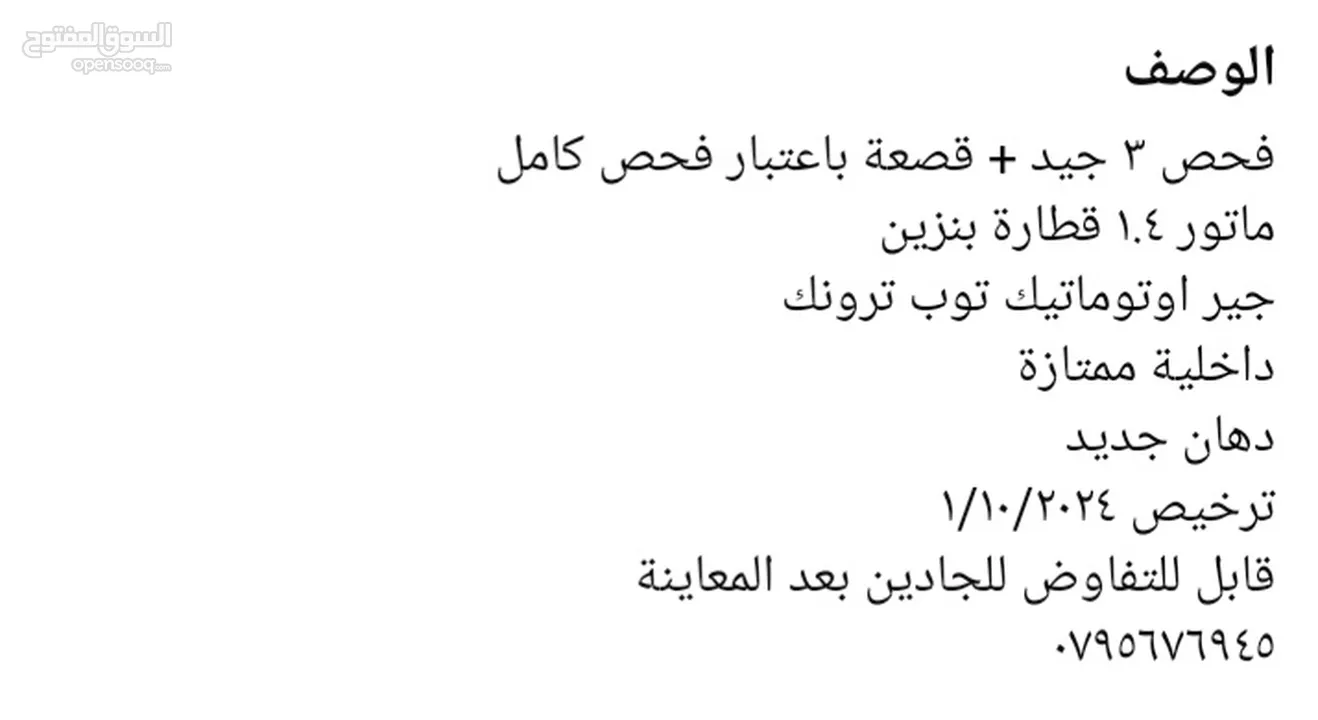 السوق المفتوح
opensooq.com

الوصف

فحص ٣ جيد + قصعة باعتبار فحص كامل
ماتور ١.٤ قطارة بنزين
جير اوتوماتيك توب ترونك
داخلية ممتازة
دهان جديد
ترخيص ١/١٠/٢٠٢٤
قابل للتفاوض للجادين بعد المعاينة
٠٧٩٥٦٧٦٩٤٥